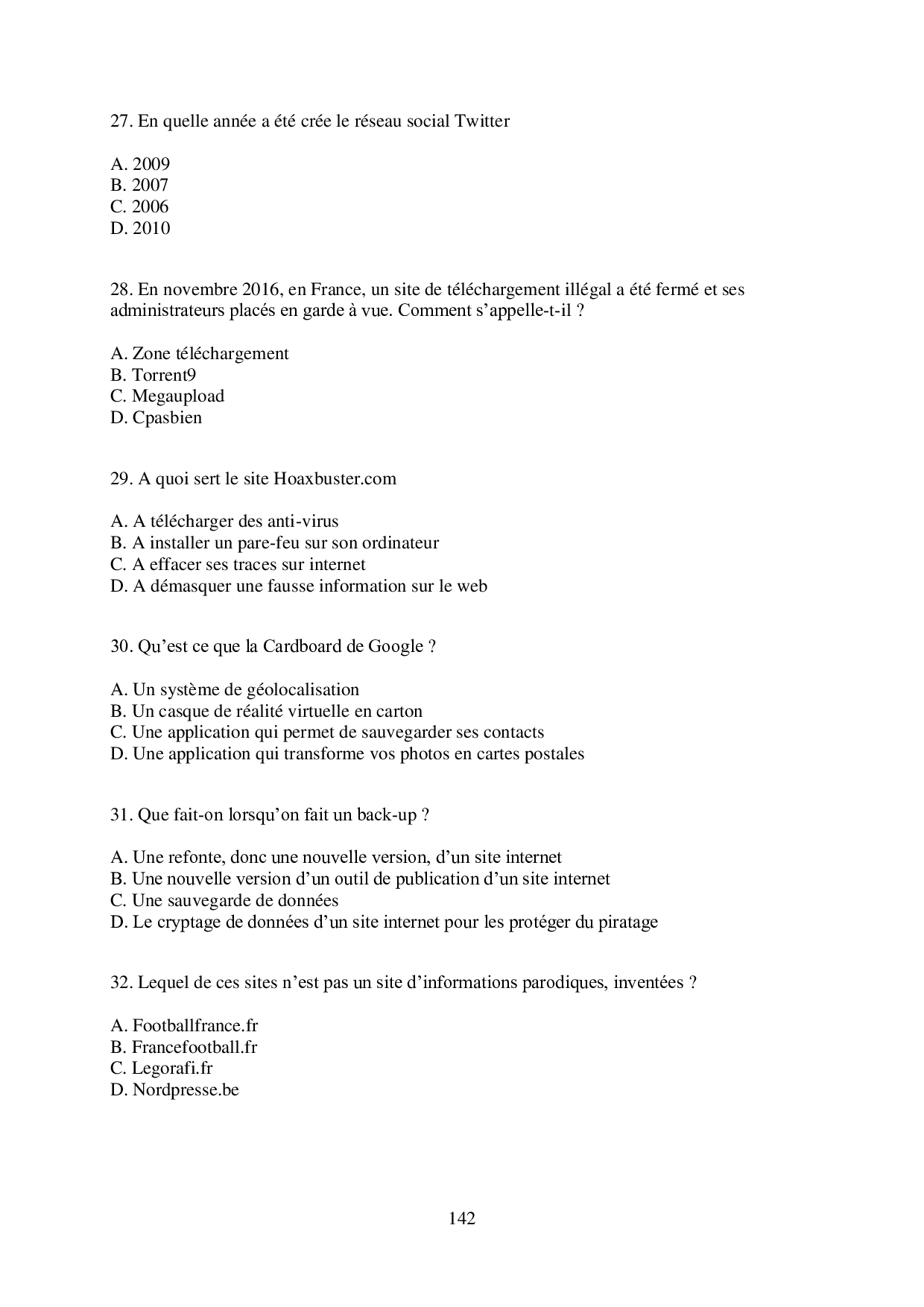 27. En quelle année a été crée le réseau social Twitter

A. 2009
B. 2007
C. 2006
D. 2010

28. En novembre 2016, en France, un site de téléchargement illégal a été fermé et ses administrateurs placés en garde à vue. Comment s'appelle-t-il ?

A. Zone téléchargement
B. Torrent9
C. Megaupload
D. Cpasbien

29. A quoi sert le site Hoaxbuster.com

A. A télécharger des anti-virus
B. A installer un pare-feu sur son ordinateur
C. A effacer ses traces sur internet
D. A démasquer une fausse information sur le web

30. Qu'est ce que la Cardboard de Google ?

A. Un système de géolocalisation
B. Un casque de réalité virtuelle en carton
C. Une application qui permet de sauvegarder ses contacts
D. Une application qui transforme vos photos en cartes postales

31. Que fait-on lorsqu'on fait un back-up ?

A. Une refonte, donc une nouvelle version, d'un site internet
B. Une nouvelle version d'un outil de publication d'un site internet
C. Une sauvegarde de données
D. Le cryptage de données d'un site internet pour les protéger du piratage

32. Lequel de ces sites n'est pas un site d'informations parodiques, inventées ?

A. Footballfrance.fr
B. Francefootball.fr
C. Legorafi.fr
D. Nordpresse.be

142